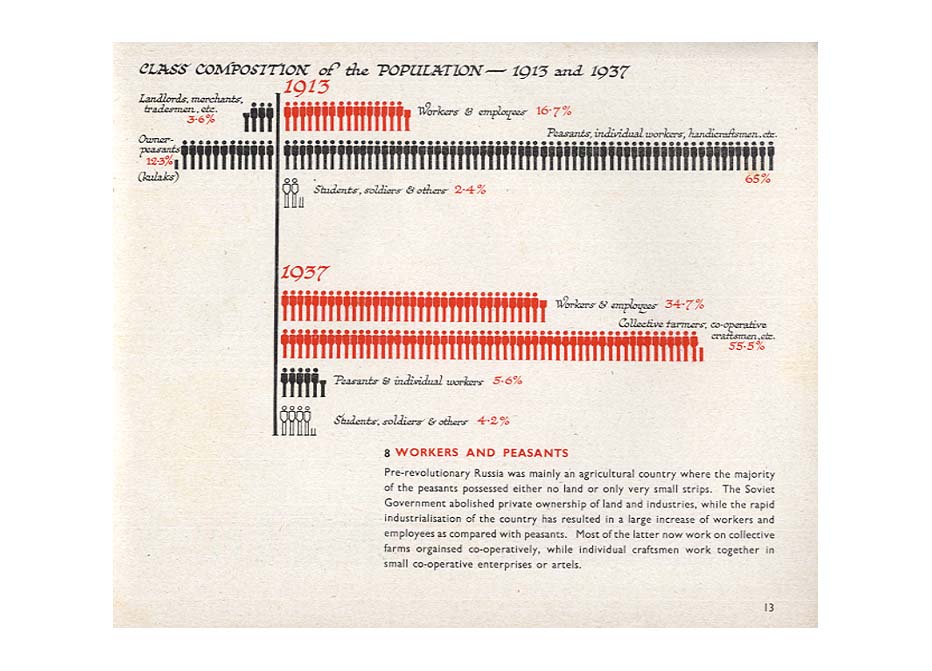 CLASS COMPOSITION of the POPULATION — 1913 and 1937

1913

Landlords, merchants, tradesmen, etc. 3·6%

Workers & employees 16·7%

Owner-peasants 12·3% (kulaks)

Peasants, individual workers, handicraftsmen, etc.

65%

Students, soldiers & others 2·4%

1937

Workers & employees 34·7%

Collective farmers, co-operative craftsmen, etc. 55·5%

Peasants & individual workers 5·6%

Students, soldiers & others 4·2%

8 WORKERS AND PEASANTS

Pre-revolutionary Russia was mainly an agricultural country where the majority of the peasants possessed either no land or only very small strips. The Soviet Government abolished private ownership of land and industries, while the rapid industrialisation of the country has resulted in a large increase of workers and employees as compared with peasants. Most of the latter now work on collective farms orgainsed co-operatively, while individual craftsmen work together in small co-operative enterprises or artels.

13